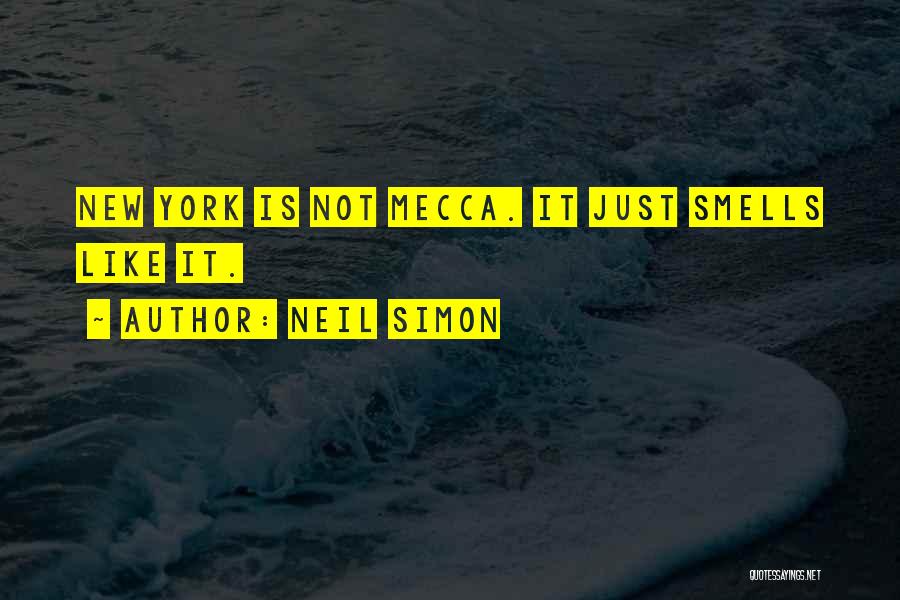 NEW YORK IS NOT MECCA. IT JUST SMELLS LIKE IT.

~ AUTHOR: NEIL SIMON

QUOTESSAYINGS.NET